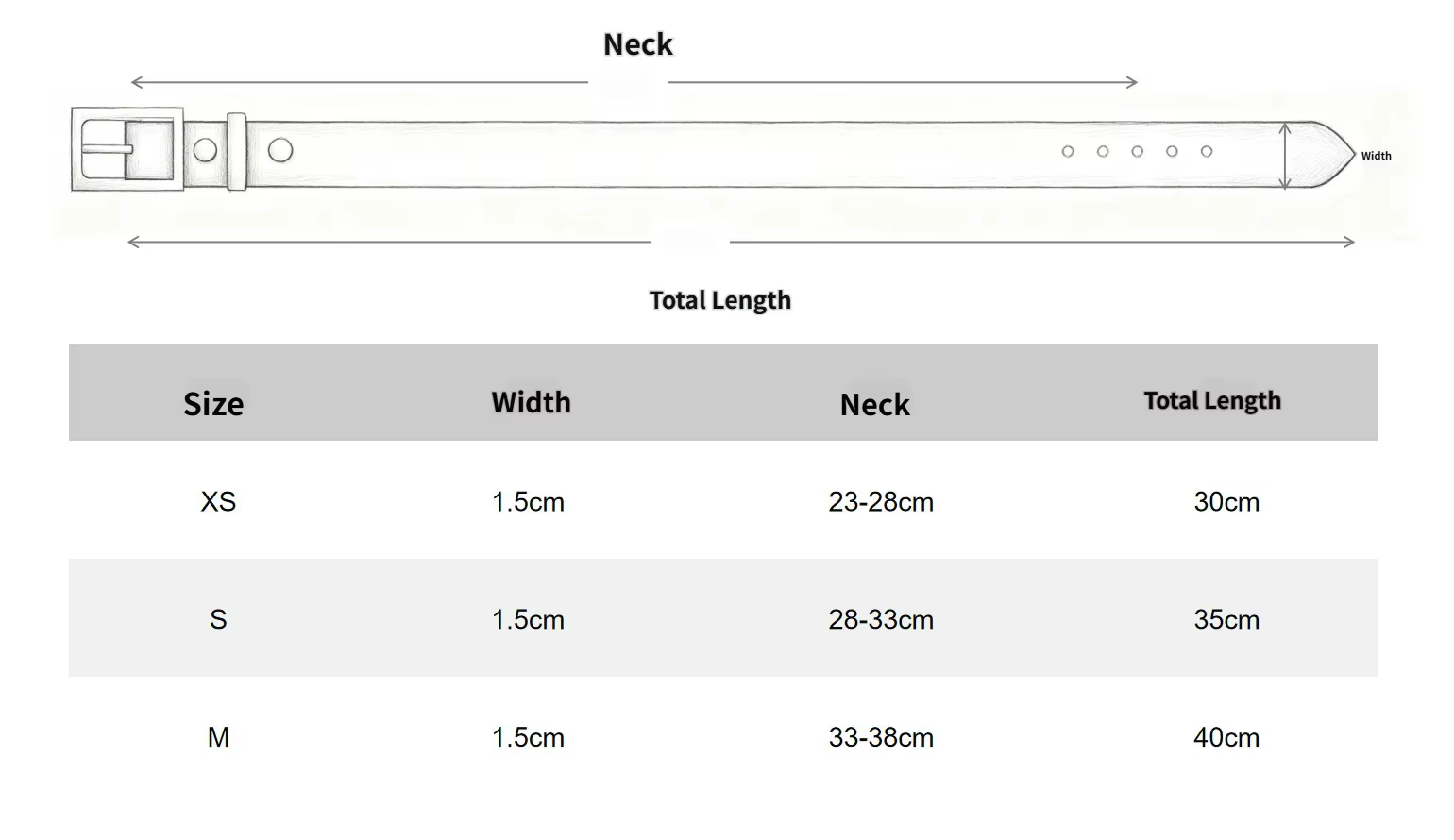 Neck

Width

Total Length

| Size | Width | Neck | Total Length |
|---|---|---|---|
| XS | 1.5cm | 23-28cm | 30cm |
| S | 1.5cm | 28-33cm | 35cm |
| M | 1.5cm | 33-38cm | 40cm |